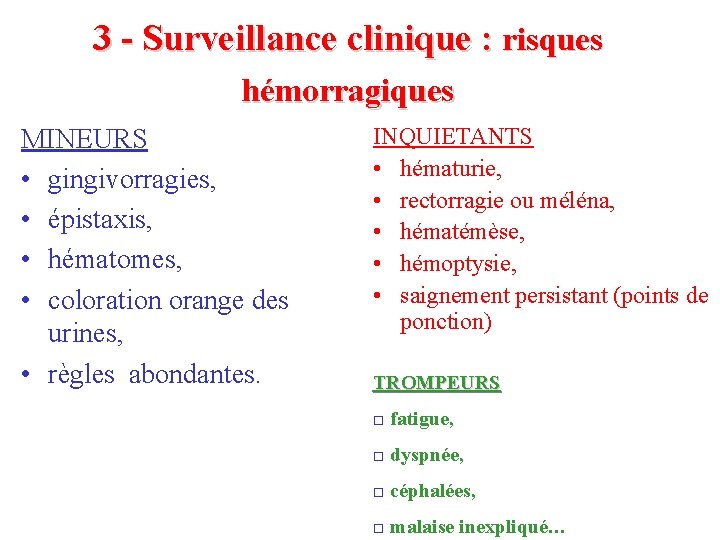 3 - Surveillance clinique : risques hémorragiques

MINEURS
• gingivorragies,
• épistaxis,
• hématomes,
• coloration orange des urines,
• règles abondantes.

INQUIETANTS
• hématurie,
• rectorragie ou méléna,
• hématémèse,
• hémoptysie,
• saignement persistant (points de ponction)

TROMPEURS
□ fatigue,
□ dyspnée,
□ céphalées,
□ malaise inexpliqué…